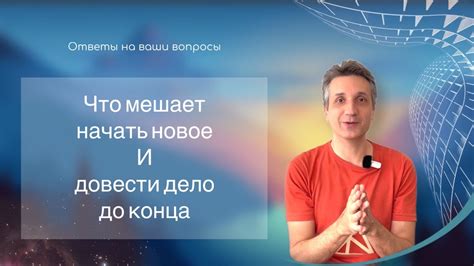 Ответы на ваши вопросы

Что мешает
начать новое
И
довести дело
до конца